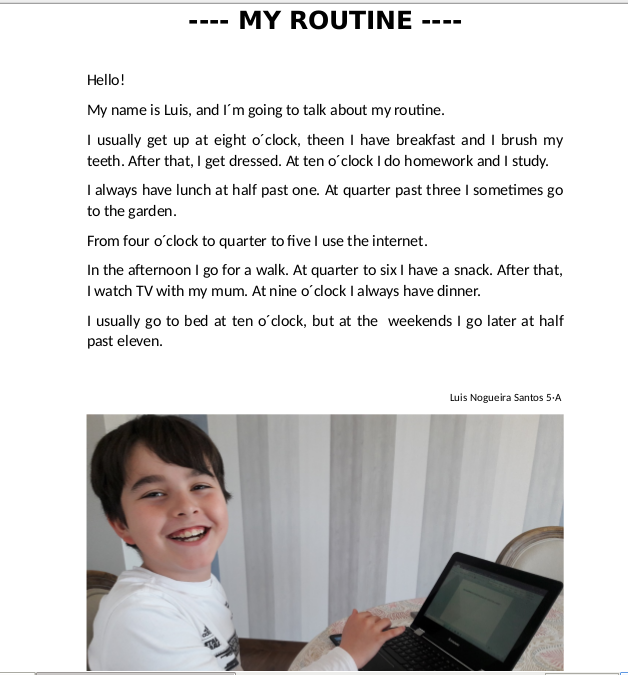 ---- MY ROUTINE ----

Hello!

My name is Luis, and I´m going to talk about my routine.

I usually get up at eight o´clock, theen I have breakfast and I brush my teeth. After that, I get dressed. At ten o´clock I do homework and I study.

I always have lunch at half past one. At quarter past three I sometimes go to the garden.

From four o´clock to quarter to five I use the internet.

In the afternoon I go for a walk. At quarter to six I have a snack. After that, I watch TV with my mum. At nine o´clock I always have dinner.

I usually go to bed at ten o´clock, but at the weekends I go later at half past eleven.

Luis Nogueira Santos 5·A